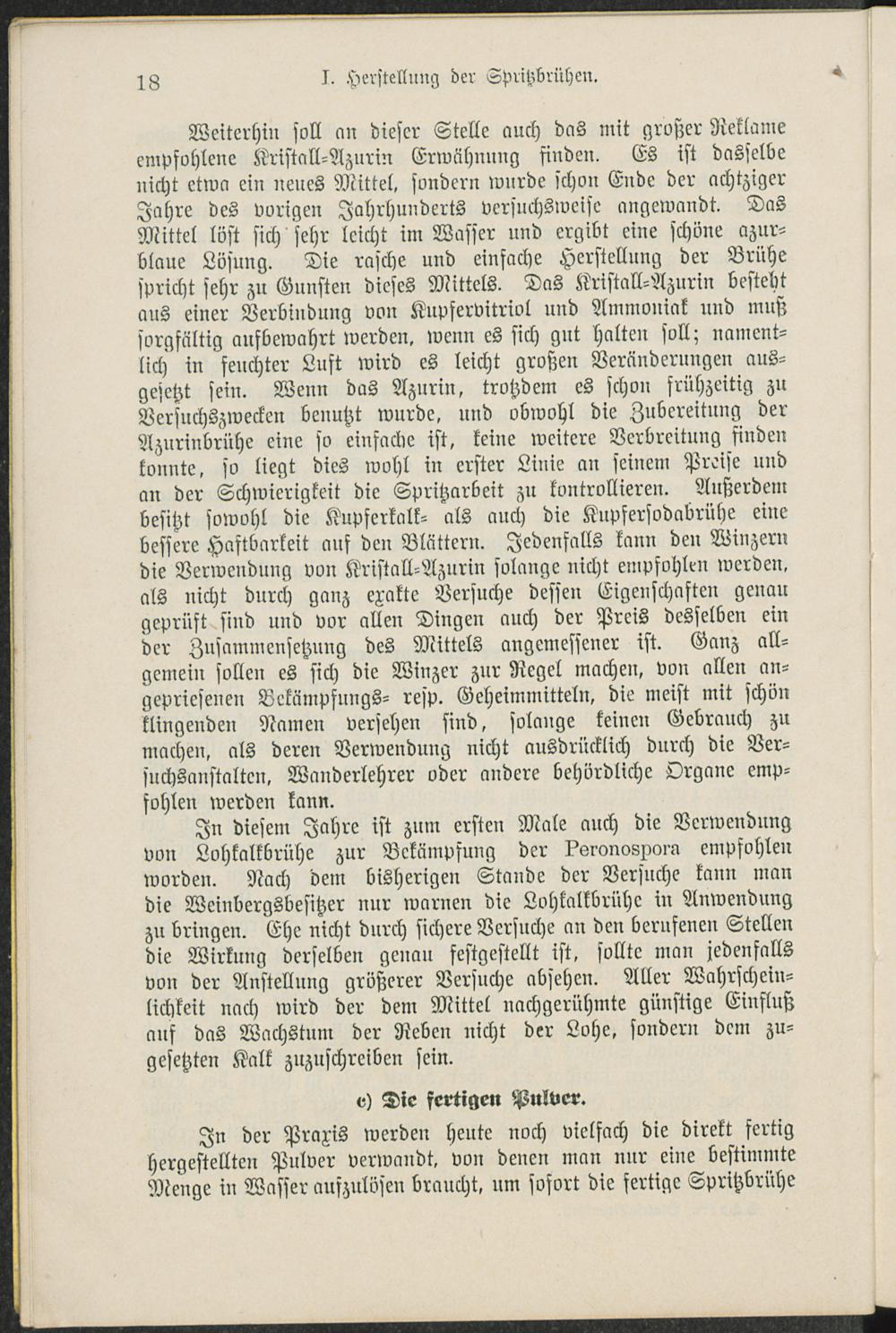 18 I. Herstellung der Spritzbrühen.

Weiterhin soll an dieser Stelle auch das mit großer Reklame empfohlene Kristall-Azurin Erwähnung finden. Es ist dasselbe nicht etwa ein neues Mittel, sondern wurde schon Ende der achtziger Jahre des vorigen Jahrhunderts versuchsweise angewandt. Das Mittel löst sich sehr leicht im Wasser und ergibt eine schöne azurblaue Lösung. Die rasche und einfache Herstellung der Brühe spricht sehr zu Gunsten dieses Mittels. Das Kristall-Azurin besteht aus einer Verbindung von Kupfervitriol und Ammoniak und muß sorgfältig aufbewahrt werden, wenn es sich gut halten soll; namentlich in feuchter Luft wird es leicht großen Veränderungen ausgesetzt sein. Wenn das Azurin, trotzdem es schon frühzeitig zu Versuchszwecken benutzt wurde, und obwohl die Zubereitung der Azurinbrühe eine so einfache ist, keine weitere Verbreitung finden konnte, so liegt dies wohl in erster Linie an seinem Preise und an der Schwierigkeit die Spritzarbeit zu kontrollieren. Außerdem besitzt sowohl die Kupferkalk- als auch die Kupfersodabrühe eine bessere Haftbarkeit auf den Blättern. Jedenfalls kann den Winzern die Verwendung von Kristall-Azurin solange nicht empfohlen werden, als nicht durch ganz exakte Versuche dessen Eigenschaften genau geprüft sind und vor allen Dingen auch der Preis desselben ein der Zusammensetzung des Mittels angemessener ist. Ganz allgemein sollen es sich die Winzer zur Regel machen, von allen angepriesenen Bekämpfungs- resp. Geheimmitteln, die meist mit schön klingenden Namen versehen sind, solange keinen Gebrauch zu machen, als deren Verwendung nicht ausdrücklich durch die Versuchsanstalten, Wanderlehrer oder andere behördliche Organe empfohlen werden kann.

In diesem Jahre ist zum ersten Male auch die Verwendung von Lohkalkbrühe zur Bekämpfung der Peronospora empfohlen worden. Nach dem bisherigen Stande der Versuche kann man die Weinbergsbesitzer nur warnen die Lohkalkbrühe in Anwendung zu bringen. Ehe nicht durch sichere Versuche an den berufenen Stellen die Wirkung derselben genau festgestellt ist, sollte man jedenfalls von der Anstellung größerer Versuche absehen. Aller Wahrscheinlichkeit nach wird der dem Mittel nachgerühmte günstige Einfluß auf das Wachstum der Reben nicht der Lohe, sondern dem zugesetzten Kalk zuzuschreiben sein.

c) Die fertigen Pulver.

In der Praxis werden heute noch vielfach die direkt fertig hergestellten Pulver verwandt, von denen man nur eine bestimmte Menge in Wasser aufzulösen braucht, um sofort die fertige Spritzbrühe